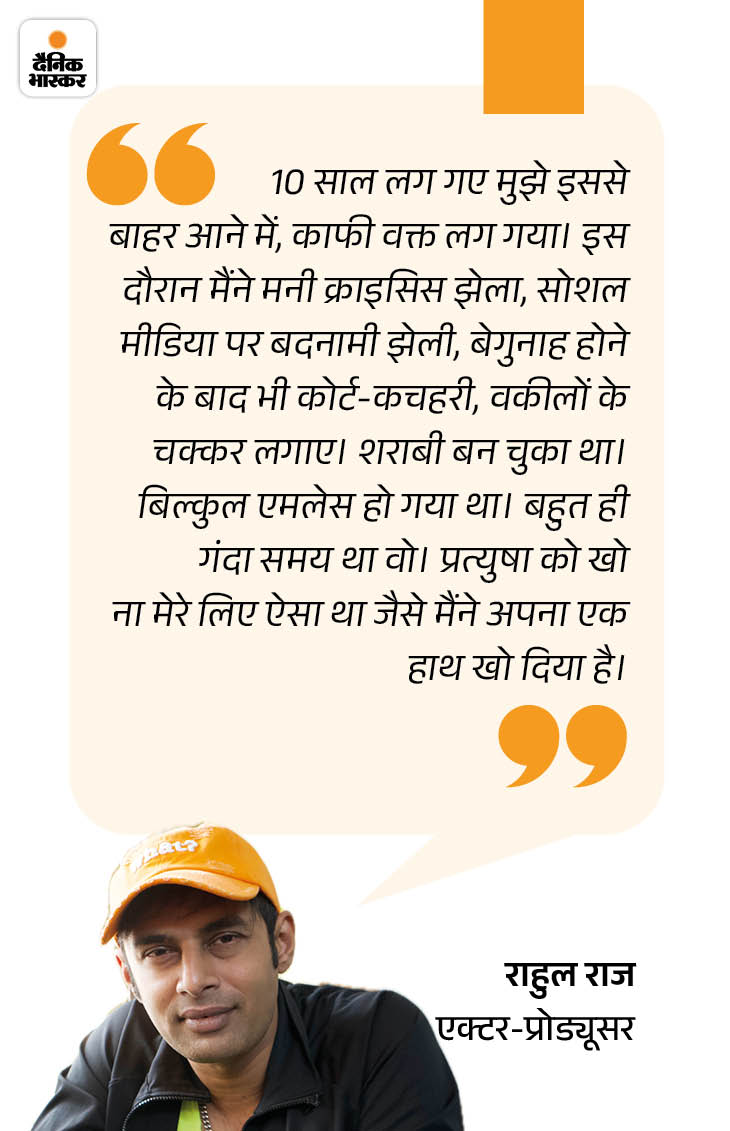 दैनिक भास्कर

10 साल लग गए मुझे इससे बाहर आने में, काफी वक्त लग गया। इस दौरान मैंने मनी क्राइसिस झेला, सोशल मीडिया पर बदनामी झेली, बेगुनाह होने के बाद भी कोर्ट-कचहरी, वकीलों के चक्कर लगाए। शराबी बन चुका था। बिल्कुल एमलेस हो गया था। बहुत ही गंदा समय था वो। प्रत्युषा को खो ना मेरे लिए ऐसा था जैसे मैंने अपना एक हाथ खो दिया है।

राहुल राज
एक्टर-प्रोड्यूसर